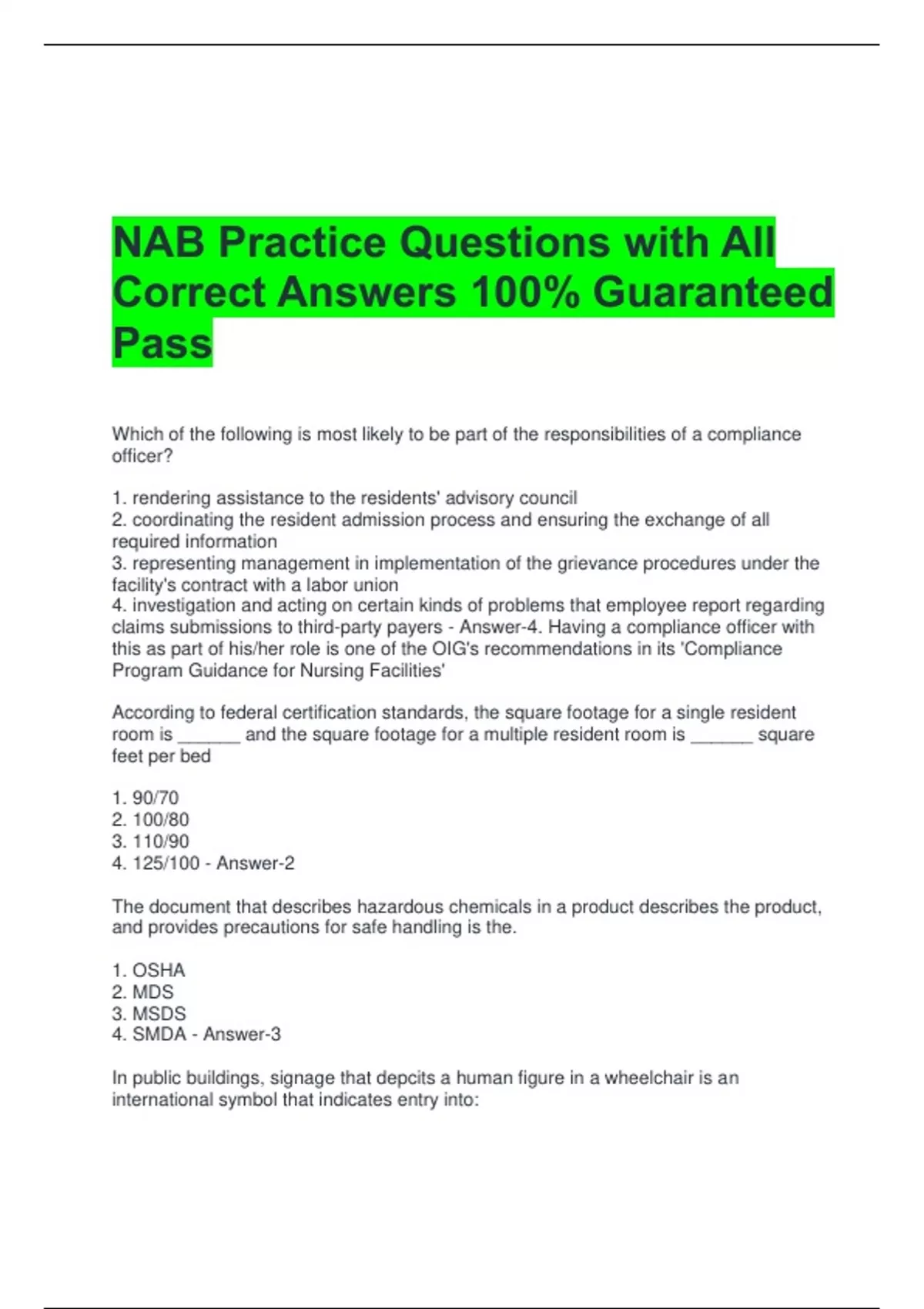 NAB Practice Questions with All Correct Answers 100% Guaranteed Pass

Which of the following is most likely to be part of the responsibilities of a compliance officer?

1. rendering assistance to the residents' advisory council
2. coordinating the resident admission process and ensuring the exchange of all required information
3. representing management in implementation of the grievance procedures under the facility's contract with a labor union
4. investigation and acting on certain kinds of problems that employee report regarding claims submissions to third-party payers - Answer-4. Having a compliance officer with this as part of his/her role is one of the OIG's recommendations in its 'Compliance Program Guidance for Nursing Facilities'

According to federal certification standards, the square footage for a single resident room is ______ and the square footage for a multiple resident room is ______ square feet per bed

1. 90/70
2. 100/80
3. 110/90
4. 125/100 - Answer-2

The document that describes hazardous chemicals in a product describes the product, and provides precautions for safe handling is the.

1. OSHA
2. MDS
3. MSDS
4. SMDA - Answer-3

In public buildings, signage that depcits a human figure in a wheelchair is an international symbol that indicates entry into: